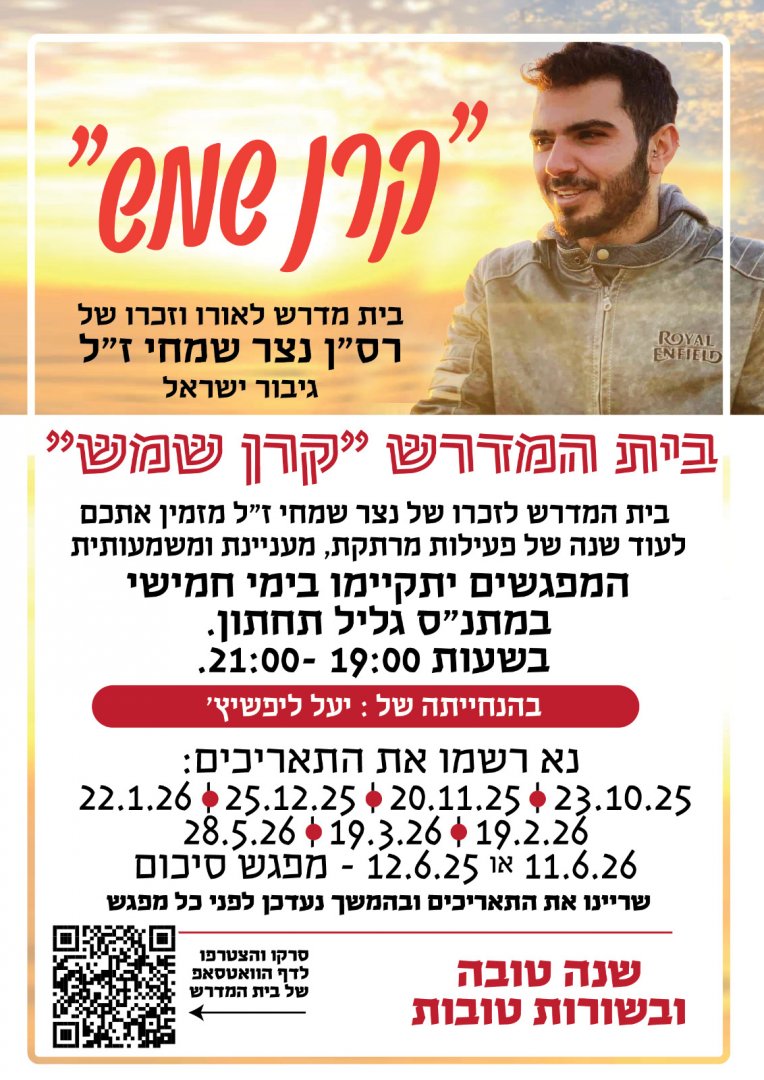 "קרן שמש"

בית מדרש לאורו וזכרו של
רס"ן נצר שמחי ז"ל
גיבור ישראל

ROYAL ENFIELD

בית המדרש "קרן שמש"

בית המדרש לזכרו של נצר שמחי ז"ל מזמין אתכם לעוד שנה של פעילות מרתקת, מעניינת ומשמעותית

המפגשים יתקיימו בימי חמישי
במתנ"ס גליל תחתון.
בשעות 19:00 -21:00.

בהנחייתה של : יעל ליפשיץ'

נא רשמו את התאריכים:
23.10.25 • 20.11.25 • 25.12.25 • 22.1.26
19.2.26 • 19.3.26 • 28.5.26
11.6.26 או 12.6.25 - מפגש סיכום
שריינו את התאריכים ובהמשך נעדכן לפני כל מפגש

סרקו והצטרפו
לדף הוואטסאפ
של בית המדרש

שנה טובה
ובשורות טובות